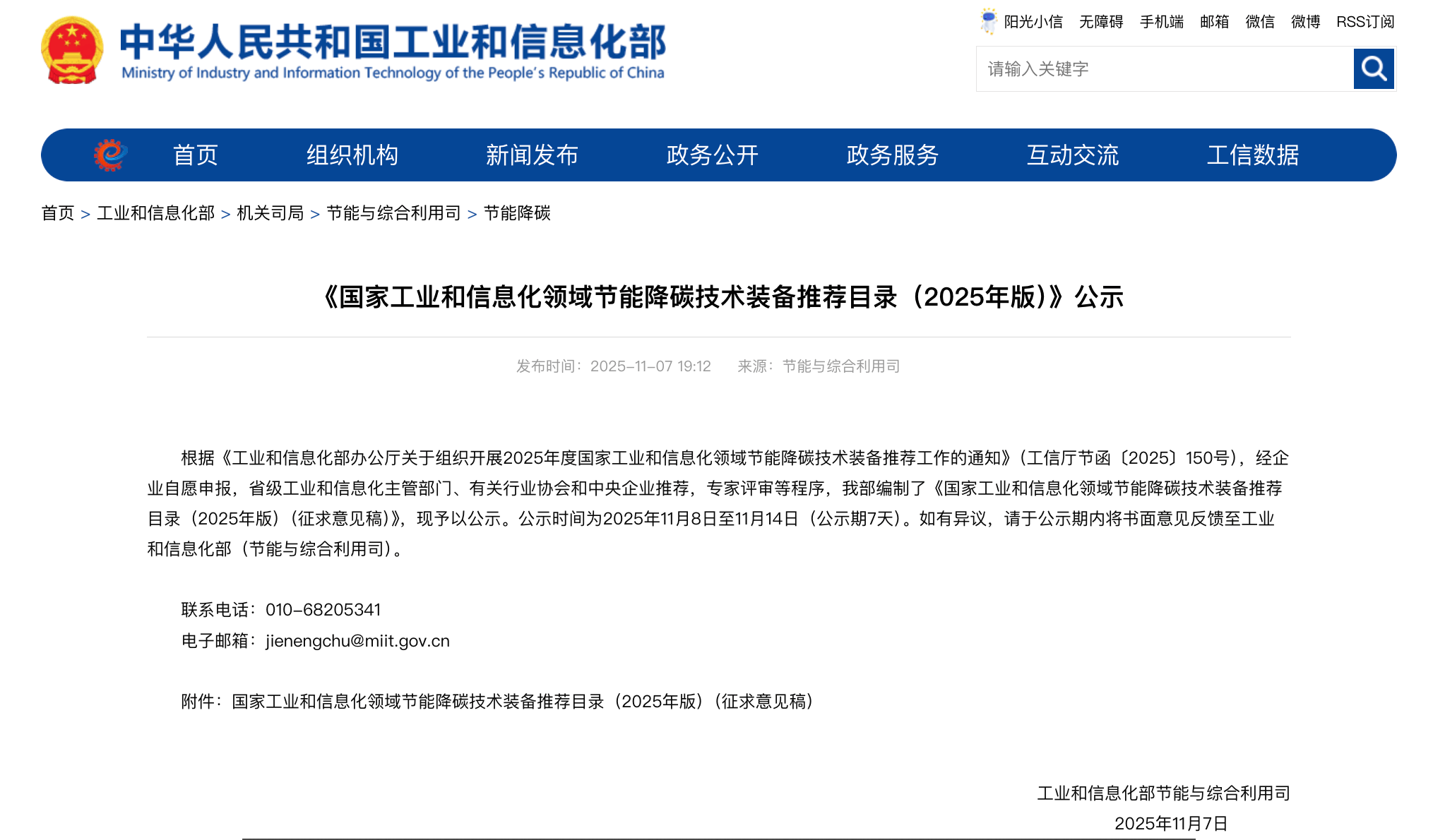 中华人民共和国工业和信息化部
Ministry of Industry and Information Technology of the People's Republic of China

阳光小信 无障碍 手机端 邮箱 微信 微博 RSS订阅

请输入关键字

首页 组织机构 新闻发布 政务公开 政务服务 互动交流 工信数据

首页 > 工业和信息化部 > 机关司局 > 节能与综合利用司 > 节能降碳

《国家工业和信息化领域节能降碳技术装备推荐目录（2025年版）》公示

发布时间：2025-11-07 19:12 来源：节能与综合利用司

根据《工业和信息化部办公厅关于组织开展2025年度国家工业和信息化领域节能降碳技术装备推荐工作的通知》（工信厅节函〔2025〕150号），经企业自愿申报，省级工业和信息化主管部门、有关行业协会和中央企业推荐，专家评审等程序，我部编制了《国家工业和信息化领域节能降碳技术装备推荐目录（2025年版）（征求意见稿）》，现予以公示。公示时间为2025年11月8日至11月14日（公示期7天）。如有异议，请于公示期内将书面意见反馈至工业和信息化部（节能与综合利用司）。

联系电话：010-68205341
电子邮箱：jienengchu@miit.gov.cn

附件：国家工业和信息化领域节能降碳技术装备推荐目录（2025年版）（征求意见稿）

工业和信息化部节能与综合利用司
2025年11月7日